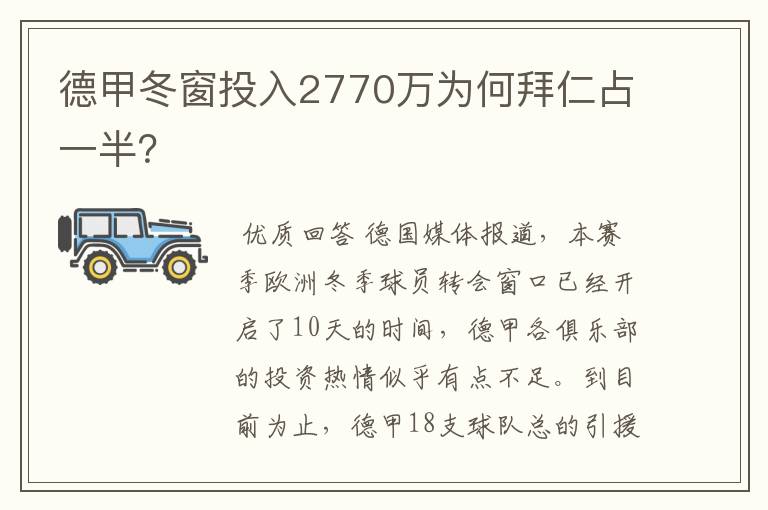 德甲冬窗投入2770万为何拜仁占一半?

优质回答 德国媒体报道，本赛季欧洲冬季球员转会窗口已经开启了10天的时间，德甲各俱乐部的投资热情似乎有点不足。到目前为止，德甲18支球队总的引援